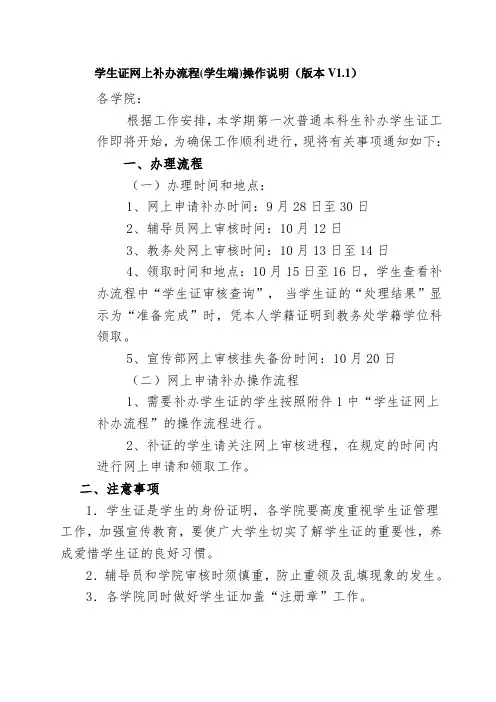 学生证网上补办流程(学生端)操作说明（版本 V1.1）

各学院：

根据工作安排，本学期第一次普通本科生补办学生证工作即将开始，为确保工作顺利进行，现将有关事项通知如下：

一、办理流程

（一）办理时间和地点：

1、网上申请补办时间：9 月 28 日至 30 日

2、辅导员网上审核时间：10 月 12 日

3、教务处网上审核时间：10 月 13 日至 14 日

4、领取时间和地点：10 月 15 日至 16 日，学生查看补办流程中“学生证审核查询”，当学生证的“处理结果”显示为“准备完成”时，凭本人学籍证明到教务处学籍学位科领取。

5、宣传部网上审核挂失备份时间：10 月 20 日

（二）网上申请补办操作流程

1、需要补办学生证的学生按照附件 1 中“学生证网上补办流程”的操作流程进行。

2、补证的学生请关注网上审核进程，在规定的时间内进行网上申请和领取工作。

二、注意事项

1．学生证是学生的身份证明，各学院要高度重视学生证管理工作，加强宣传教育，要使广大学生切实了解学生证的重要性，养成爱惜学生证的良好习惯。

2．辅导员和学院审核时须慎重，防止重领及乱填现象的发生。

3．各学院同时做好学生证加盖“注册章”工作。